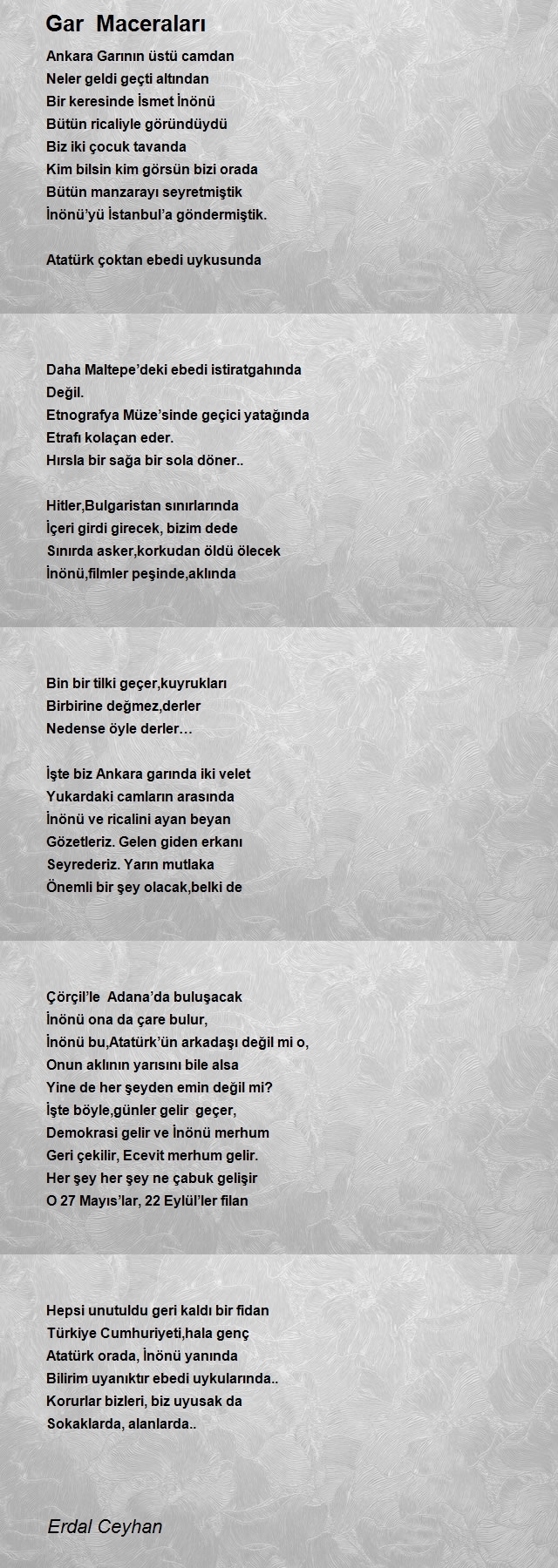 Gar Maceraları

Ankara Garının üstü camdan
Neler geldi geçti altından
Bir keresinde İsmet İnönü
Bütün ricaliyle göründüydü
Biz iki çocuk tavanda
Kim bilsin kim görsün bizi orada
Bütün manzarayı seyretmiştik
İnönü'yü İstanbul'a göndermiştik.

Atatürk çoktan ebedi uykusunda

Daha Maltepe'deki ebedi istiratgahında
Değil.
Etnografya Müze'sinde geçici yatağında
Etrafı kolaçan eder.
Hırsla bir sağa bir sola döner..

Hitler,Bulgaristan sınırlarında
İçeri girdi girecek, bizim dede
Sınırda asker,korkudan öldü ölecek
İnönü,filmler peşinde,aklında

Bin bir tilki geçer,kuyrukları
Birbirine değmez,derler
Nedense öyle derler…

İşte biz Ankara garında iki velet
Yukardaki camların arasında
İnönü ve ricalini ayan beyan
Gözetleriz. Gelen giden erkanı
Seyrederiz. Yarın mutlaka
Önemli bir şey olacak,belki de

Çörçil'le Adana'da buluşacak
İnönü ona da çare bulur,
İnönü bu,Atatürk'ün arkadaşı değil mi o,
Onun aklının yarısını bile alsa
Yine de her şeyden emin değil mi?
İşte böyle,günler gelir geçer,
Demokrasi gelir ve İnönü merhum
Geri çekilir, Ecevit merhum gelir.
Her şey her şey ne çabuk gelişir
O 27 Mayıs'lar, 22 Eylül'ler filan

Hepsi unutuldu geri kaldı bir fidan
Türkiye Cumhuriyeti,hala genç
Atatürk orada, İnönü yanında
Bilirim uyanıktır ebedi uykularında..
Korurlar bizleri, biz uyusak da
Sokaklarda, alanlarda..

Erdal Ceyhan